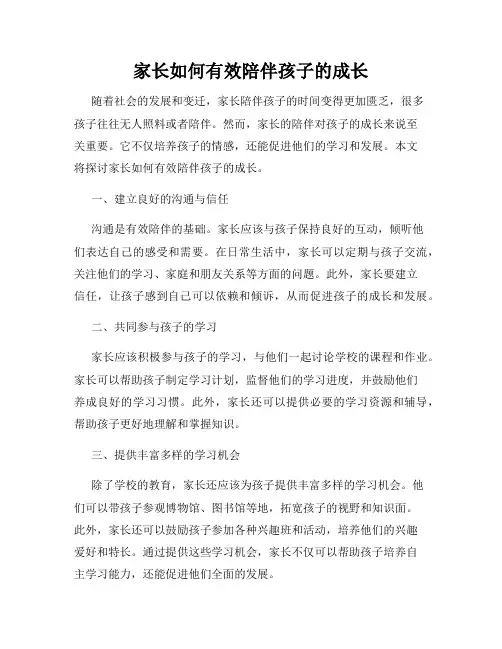 家长如何有效陪伴孩子的成长

随着社会的发展和变迁，家长陪伴孩子的时间变得更加匮乏，很多孩子往往无人照料或者陪伴。然而，家长的陪伴对孩子的成长来说至关重要。它不仅培养孩子的情感，还能促进他们的学习和发展。本文将探讨家长如何有效陪伴孩子的成长。

一、建立良好的沟通与信任

沟通是有效陪伴的基础。家长应该与孩子保持良好的互动，倾听他们表达自己的感受和需要。在日常生活中，家长可以定期与孩子交流，关注他们的学习、家庭和朋友关系等方面的问题。此外，家长要建立信任，让孩子感到自己可以依赖和倾诉，从而促进孩子的成长和发展。

二、共同参与孩子的学习

家长应该积极参与孩子的学习，与他们一起讨论学校的课程和作业。家长可以帮助孩子制定学习计划，监督他们的学习进度，并鼓励他们养成良好的学习习惯。此外，家长还可以提供必要的学习资源和辅导，帮助孩子更好地理解和掌握知识。

三、提供丰富多样的学习机会

除了学校的教育，家长还应该为孩子提供丰富多样的学习机会。他们可以带孩子参观博物馆、图书馆等地，拓宽孩子的视野和知识面。此外，家长还可以鼓励孩子参加各种兴趣班和活动，培养他们的兴趣爱好和特长。通过提供这些学习机会，家长不仅可以帮助孩子培养自主学习能力，还能促进他们全面的发展。